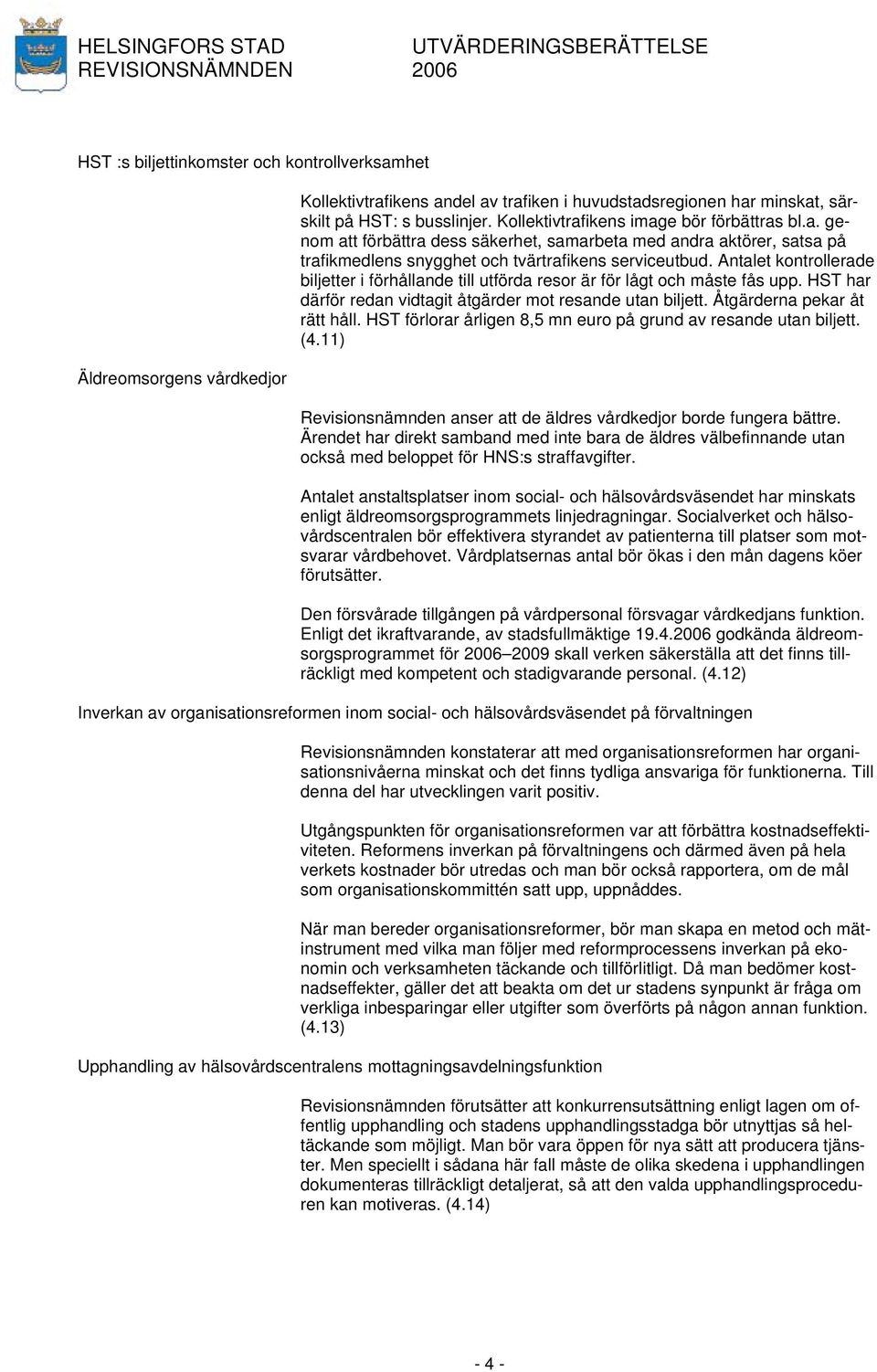 HELSINGFORS STAD
REVISIONSNÄMNDEN

UTVÄRDERINGSBERÄTTELSE
2006

HST :s biljettinkomster och kontrollverksamhet

Kollektivtrafikens andel av trafiken i huvudstadsregionen har minskat, särskilt på HST: s busslinjer. Kollektivtrafikens image bör förbättras bl.a. genom att förbättra dess säkerhet, samarbeta med andra aktörer, satsa på trafikmedlens snygghet och tvärtrafikens serviceutbud. Antalet kontrollerade biljetter i förhållande till utförda resor är för lågt och måste fås upp. HST har därför redan vidtagit åtgärder mot resande utan biljett. Åtgärderna pekar åt rätt håll. HST förlorar årligen 8,5 mn euro på grund av resande utan biljett. (4.11)

Äldreomsorgens vårdkedjor

Revisionsnämnden anser att de äldres vårdkedjor borde fungera bättre. Ärendet har direkt samband med inte bara de äldres välbefinnande utan också med beloppet för HNS:s straffavgifter.

Antalet anstaltsplatser inom social- och hälsovårdsväsendet har minskats enligt äldreomsorgsprogrammets linjedragningar. Socialverket och hälsovårdscentralen bör effektivera styrandet av patienterna till platser som motsvarar vårdbehovet. Vårdplatsernas antal bör ökas i den mån dagens köer förutsätter.

Den försvårade tillgången på vårdpersonal försvagar vårdkedjans funktion. Enligt det ikraftvarande, av stadsfullmäktige 19.4.2006 godkända äldreomsorgsprogrammet för 2006–2009 skall verken säkerställa att det finns tillräckligt med kompetent och stadigvarande personal. (4.12)

Inverkan av organisationsreformen inom social- och hälsovårdsväsendet på förvaltningen

Revisionsnämnden konstaterar att med organisationsreformen har organisationsnivåerna minskat och det finns tydliga ansvariga för funktionerna. Till denna del har utvecklingen varit positiv.

Utgångspunkten för organisationsreformen var att förbättra kostnadseffektiviteten. Reformens inverkan på förvaltningens och därmed även på hela verkets kostnader bör utredas och man bör också rapportera, om de mål som organisationskommittén satt upp, uppnåddes.

När man bereder organisationsreformer, bör man skapa en metod och mätinstrument med vilka man följer med reformprocessens inverkan på ekonomin och verksamheten täckande och tillförlitligt. Då man bedömer kostnadseffekter, gäller det att beakta om det ur stadens synpunkt är fråga om verkliga inbesparingar eller utgifter som överförts på någon annan funktion. (4.13)

Upphandling av hälsovårdscentralens mottagningsavdelningsfunktion

Revisionsnämnden förutsätter att konkurrensutsättning enligt lagen om offentlig upphandling och stadens upphandlingsstadga bör utnyttjas så heltäckande som möjligt. Man bör vara öppen för nya sätt att producera tjänster. Men speciellt i sådana här fall måste de olika skedena i upphandlingen dokumenteras tillräckligt detaljerat, så att den valda upphandlingsproceduren kan motiveras. (4.14)

- 4 -